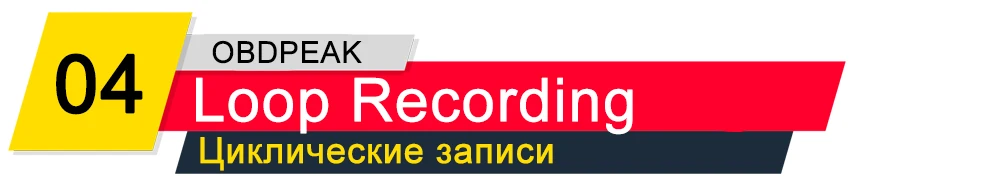 04
OBDPEAK
Loop Recording
Циклические записи